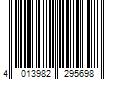 4 013982 295698